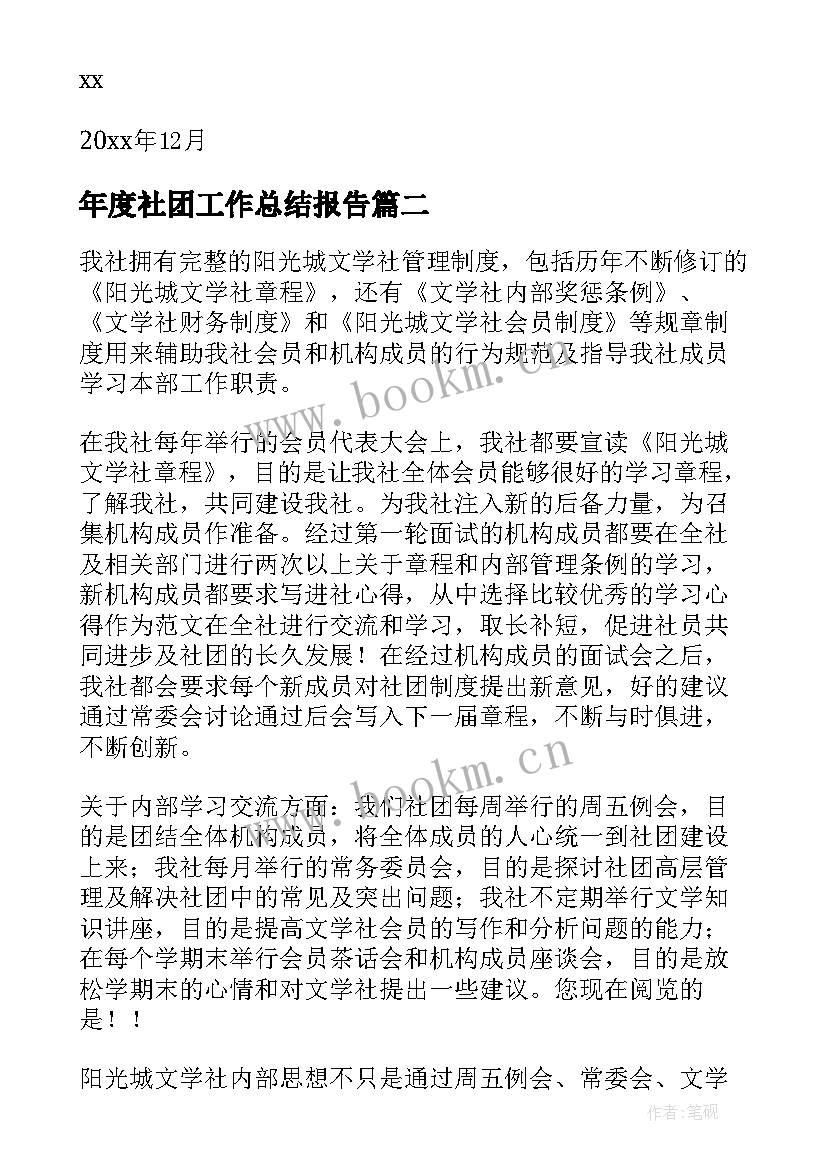 xx

20xx年12月

年度社团工作总结报告篇二

我社拥有完整的阳光城文学社管理制度，包括历年不断修订的《阳光城文学社章程》，还有《文学社内部奖惩条例》、《文学社财务制度》和《阳光城文学社会员制度》等规章制度用来辅助我社会员和机构成员的行为规范及指导我社成员学习本部工作职责。

www.bookm.cn

在我社每年举行的会员代表大会上，我社都要宣读《阳光城文学社章程》，目的是让我社全体会员能够很好的学习章程，了解我社，共同建设我社。为我社注入新的后备力量，为召集机构成员作准备。经过第一轮面试的机构成员都要在全社及相关部门进行两次以上关于章程和内部管理条例的学习，新机构成员都要求写进社心得，从中选择比较优秀的学习心得作为范文在全社进行交流和学习，取长补短，促进社员共同进步及社团的长久发展！在经过机构成员的面试会之后，我社都会要求每个新成员对社团制度提出新意见，好的建议通过常委会讨论通过后会写入下一届章程，不断与时俱进，不断创新。

www.bookm.cn

关于内部学习交流方面：我们社团每周举行的周五例会，目的是团结全体机构成员，将全体成员的人心统一到社团建设上来；我社每月举行的常务委员会，目的是探讨社团高层管理及解决社团中的常见及突出问题；我社不定期举行文学知识讲座，目的是提高文学社会员的写作和分析问题的能力；在每个学期末举行会员茶话会和机构成员座谈会，目的是放松学期末的心情和对文学社提出一些建议。您现在阅览的是！！

阳光城文学社内部思想不只是通过周五例会、常委会、文学

作者：笔砚